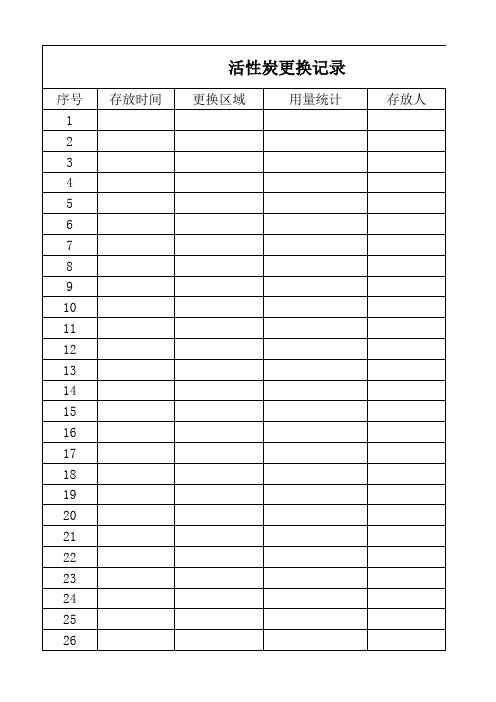 活性炭更换记录

| 序号 | 存放时间 | 更换区域 | 用量统计 | 存放人 |
|---|---|---|---|---|
| 1 | | | | |
| 2 | | | | |
| 3 | | | | |
| 4 | | | | |
| 5 | | | | |
| 6 | | | | |
| 7 | | | | |
| 8 | | | | |
| 9 | | | | |
| 10 | | | | |
| 11 | | | | |
| 12 | | | | |
| 13 | | | | |
| 14 | | | | |
| 15 | | | | |
| 16 | | | | |
| 17 | | | | |
| 18 | | | | |
| 19 | | | | |
| 20 | | | | |
| 21 | | | | |
| 22 | | | | |
| 23 | | | | |
| 24 | | | | |
| 25 | | | | |
| 26 | | | | |